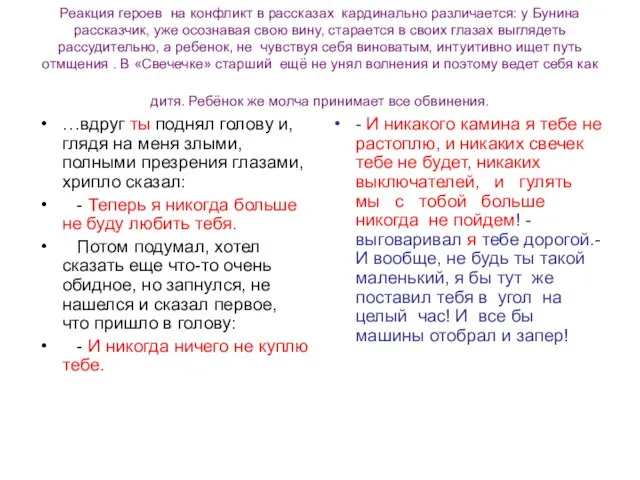 Реакция героев на конфликт в рассказах кардинально различается: у Бунина рассказчик, уже осознавая свою вину, старается в своих глазах выглядеть рассудительно, а ребенок, не чувствуя себя виноватым, интуитивно ищет путь отмщения . В «Свечечке» старший ещё не унял волнения и поэтому ведет себя как дитя. Ребёнок же молча принимает все обвинения.

• …вдруг ты поднял голову и, глядя на меня злыми, полными презрения глазами, хрипло сказал:

• - Теперь я никогда больше не буду любить тебя.

• Потом подумал, хотел сказать еще что-то очень обидное, но запнулся, не нашелся и сказал первое, что пришло в голову:

• - И никогда ничего не куплю тебе.

• - И никакого камина я тебе не растоплю, и никаких свечек тебе не будет, никаких выключателей, и гулять мы с тобой больше никогда не пойдем! - выговаривал я тебе дорогой.- И вообще, не будь ты такой маленький, я бы тут же поставил тебя в угол на целый час! И все бы машины отобрал и запер!